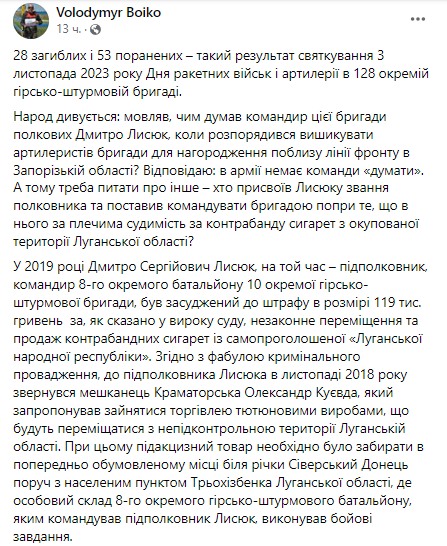 Volodymyr Boiko
13 ч. ·

28 загиблих і 53 поранених – такий результат святкування 3 листопада 2023 року Дня ракетних військ і артилерії в 128 окремій гірсько-штурмовій бригаді.

Народ дивується: мовляв, чим думав командир цієї бригади полкових Дмитро Лисюк, коли розпорядився вишикувати артилеристів бригади для нагородження поблизу лінії фронту в Запорізькій області? Відповідаю: в армії немає команди «думати». А тому треба питати про інше – хто присвоїв Лисюку звання полковника та поставив командувати бригадою попри те, що в нього за плечима судимість за контрабанду сигарет з окупованої території Луганської області?

У 2019 році Дмитро Сергійович Лисюк, на той час – підполковник, командир 8-го окремого батальйону 10 окремої гірсько-штурмової бригади, був засуджений до штрафу в розмірі 119 тис. гривень за, як сказано у вироку суду, незаконне переміщення та продаж контрабандних сигарет із самопроголошеної «Луганської народної республіки». Згідно з фабулою кримінального провадження, до підполковника Лисюка в листопаді 2018 року звернувся мешканець Краматорська Олександр Куєвда, який запропонував зайнятися торгівлею тютюновими виробами, що будуть переміщатися з непідконтрольною території Луганській області. При цьому підакцизний товар необхідно було забирати в попередньо обумовленому місці біля річки Сіверський Донець поруч з населеним пунктом Трьохізбенка Луганської області, де особовий склад 8-го окремого гірсько-штурмового батальйону, яким командував підполковник Лисюк, виконував бойові завдання.